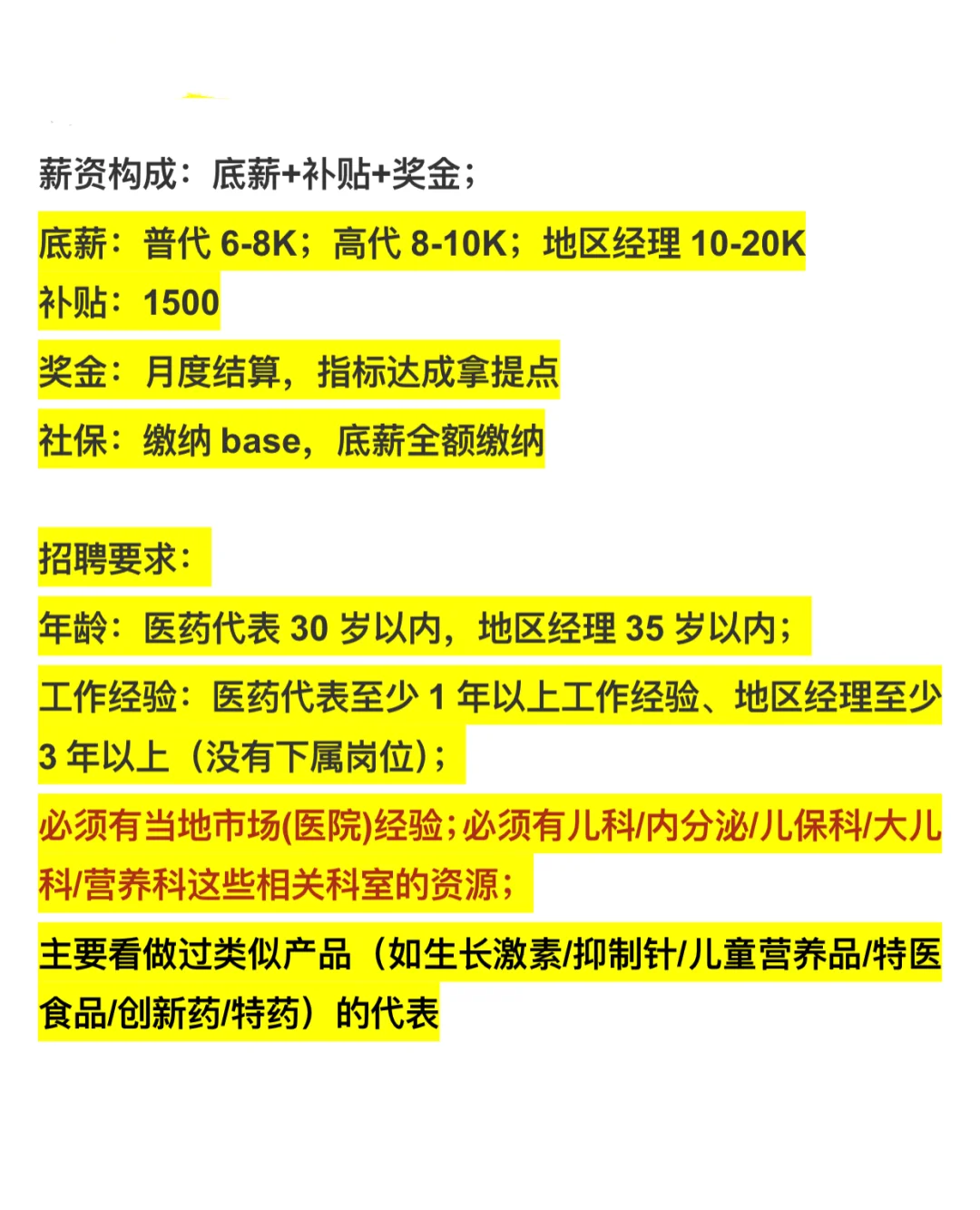 薪资构成：底薪+补贴+奖金；

底薪：普代 6-8K；高代 8-10K；地区经理 10-20K
补贴：1500
奖金：月度结算，指标达成拿提点
社保：缴纳 base，底薪全额缴纳

招聘要求：
年龄：医药代表 30 岁以内，地区经理 35 岁以内；
工作经验：医药代表至少 1 年以上工作经验、地区经理至少 3 年以上（没有下属岗位）；
必须有当地市场(医院)经验；必须有儿科/内分泌/儿保科/大儿科/营养科这些相关科室的资源；
主要看做过类似产品（如生长激素/抑制针/儿童营养品/特医食品/创新药/特药）的代表